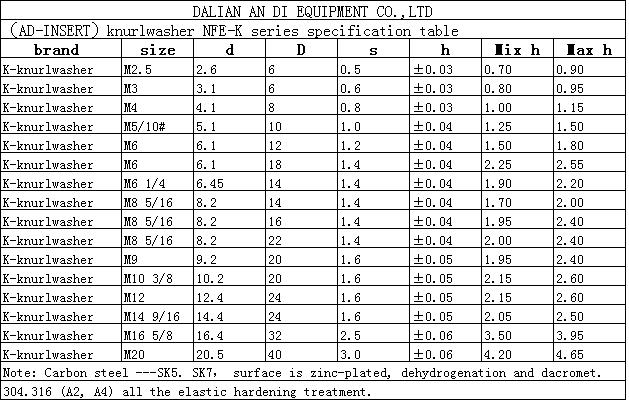 DALIAN AN DI EQUIPMENT CO.,LTD

(AD-INSERT) knurlwasher NFE-K series specification table

| brand | size | d | D | s | h | Mix h | Max h |
|---|---|---|---|---|---|---|---|
| K-knurlwasher | M2.5 | 2.6 | 6 | 0.5 | ±0.03 | 0.70 | 0.90 |
| K-knurlwasher | M3 | 3.1 | 6 | 0.6 | ±0.03 | 0.80 | 0.95 |
| K-knurlwasher | M4 | 4.1 | 8 | 0.8 | ±0.03 | 1.00 | 1.15 |
| K-knurlwasher | M5/10# | 5.1 | 10 | 1.0 | ±0.04 | 1.25 | 1.50 |
| K-knurlwasher | M6 | 6.1 | 12 | 1.2 | ±0.04 | 1.50 | 1.80 |
| K-knurlwasher | M6 | 6.1 | 18 | 1.4 | ±0.04 | 2.25 | 2.55 |
| K-knurlwasher | M6 1/4 | 6.45 | 14 | 1.4 | ±0.04 | 1.90 | 2.20 |
| K-knurlwasher | M8 5/16 | 8.2 | 14 | 1.4 | ±0.04 | 1.70 | 2.00 |
| K-knurlwasher | M8 5/16 | 8.2 | 16 | 1.4 | ±0.04 | 1.95 | 2.40 |
| K-knurlwasher | M8 5/16 | 8.2 | 22 | 1.4 | ±0.04 | 2.00 | 2.40 |
| K-knurlwasher | M9 | 9.2 | 20 | 1.6 | ±0.05 | 1.95 | 2.40 |
| K-knurlwasher | M10 3/8 | 10.2 | 20 | 1.6 | ±0.05 | 2.15 | 2.60 |
| K-knurlwasher | M12 | 12.4 | 24 | 1.6 | ±0.05 | 2.15 | 2.60 |
| K-knurlwasher | M14 9/16 | 14.4 | 24 | 1.6 | ±0.05 | 2.05 | 2.50 |
| K-knurlwasher | M16 5/8 | 16.4 | 32 | 2.5 | ±0.06 | 3.50 | 3.95 |
| K-knurlwasher | M20 | 20.5 | 40 | 3.0 | ±0.06 | 4.20 | 4.65 |

Note: Carbon steel ---SK5. SK7, surface is zinc-plated, dehydrogenation and dacromet.

304.316 (A2, A4) all the elastic hardening treatment.